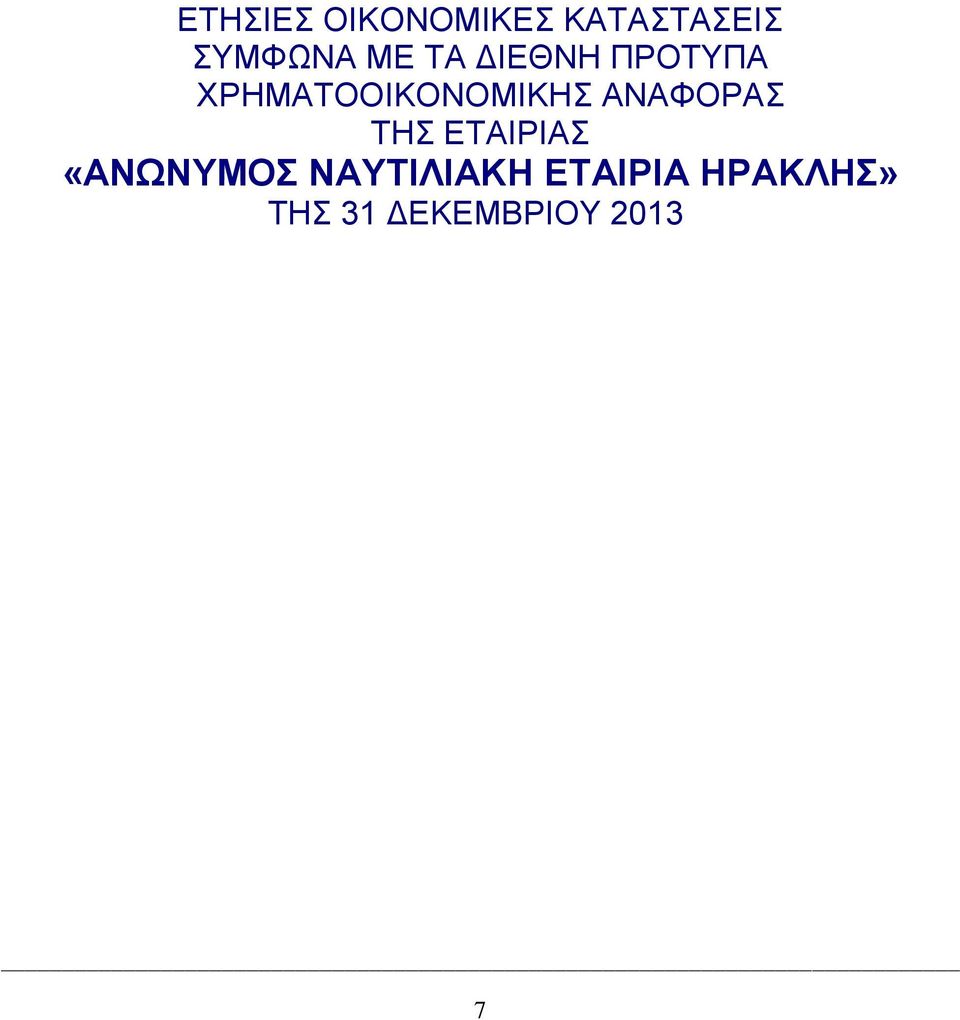 ΕΤΗΣΙΕΣ ΟΙΚΟΝΟΜΙΚΕΣ ΚΑΤΑΣΤΑΣΕΙΣ
ΣΥΜΦΩΝΑ ΜΕ ΤΑ ΔΙΕΘΝΗ ΠΡΟΤΥΠΑ
ΧΡΗΜΑΤΟΟΙΚΟΝΟΜΙΚΗΣ ΑΝΑΦΟΡΑΣ
ΤΗΣ ΕΤΑΙΡΙΑΣ
«ΑΝΩΝΥΜΟΣ ΝΑΥΤΙΛΙΑΚΗ ΕΤΑΙΡΙΑ ΗΡΑΚΛΗΣ»
ΤΗΣ 31 ΔΕΚΕΜΒΡΙΟΥ 2013

7